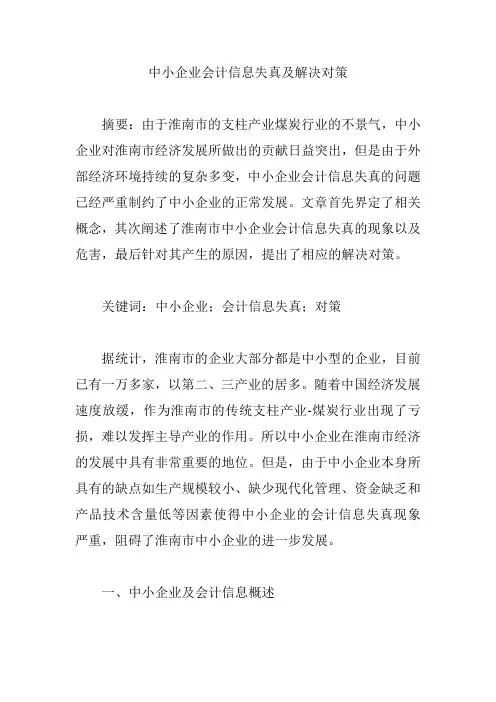 中小企业会计信息失真及解决对策

摘要：由于淮南市的支柱产业煤炭行业的不景气，中小企业对淮南市经济发展所做出的贡献日益突出，但是由于外部经济环境持续的复杂多变，中小企业会计信息失真的问题已经严重制约了中小企业的正常发展。文章首先界定了相关概念，其次阐述了淮南市中小企业会计信息失真的现象以及危害，最后针对其产生的原因，提出了相应的解决对策。

关键词：中小企业；会计信息失真；对策

据统计，淮南市的企业大部分都是中小型的企业，目前已有一万多家，以第二、三产业的居多。随着中国经济发展速度放缓，作为淮南市的传统支柱产业-煤炭行业出现了亏损，难以发挥主导产业的作用。所以中小企业在淮南市经济的发展中具有非常重要的地位。但是，由于中小企业本身所具有的缺点如生产规模较小、缺少现代化管理、资金缺乏和产品技术含量低等因素使得中小企业的会计信息失真现象严重，阻碍了淮南市中小企业的进一步发展。

一、中小企业及会计信息概述